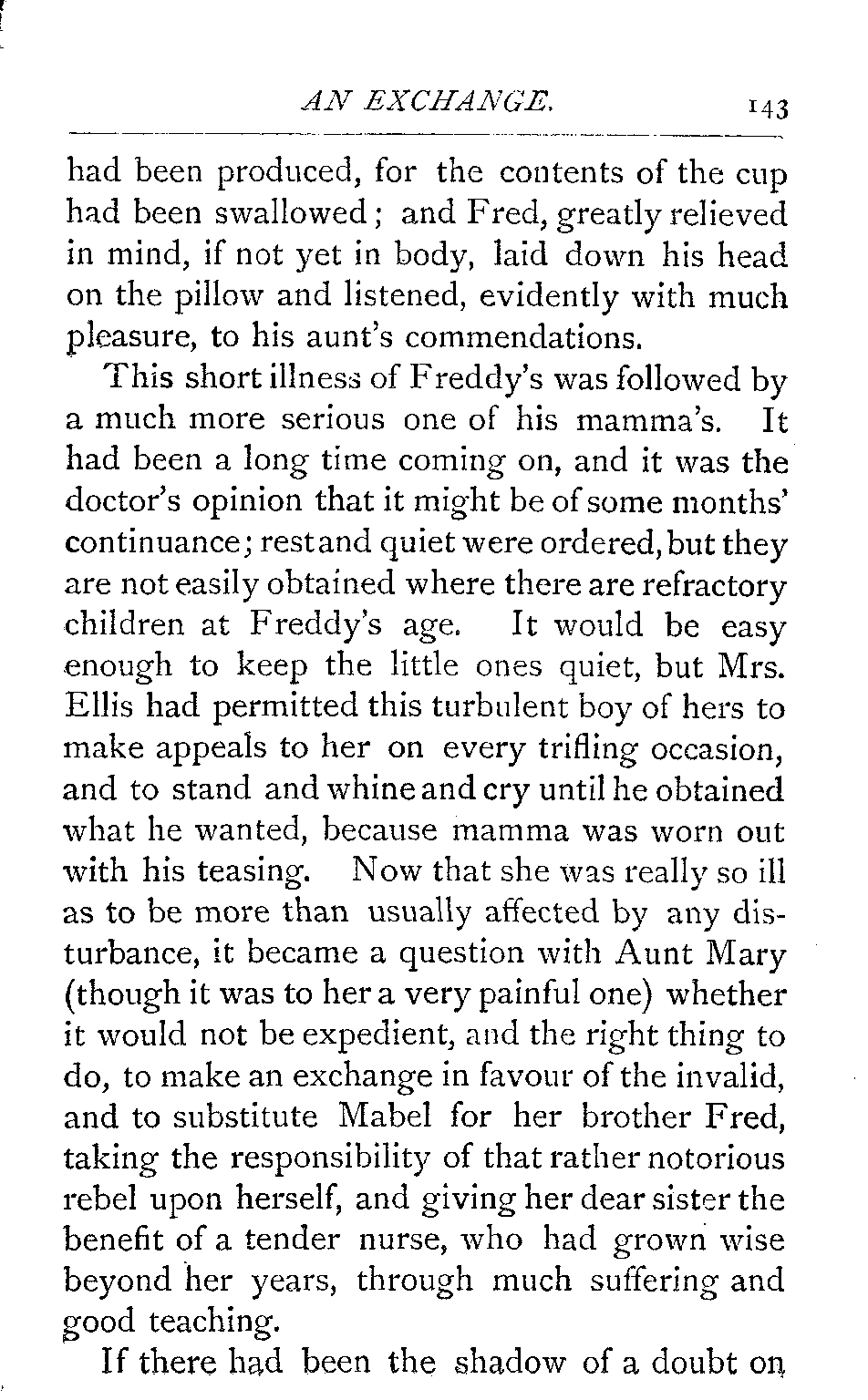 AN EXCHANGE. 143

had been produced, for the contents of the cup had been swallowed; and Fred, greatly relieved in mind, if not yet in body, laid down his head on the pillow and listened, evidently with much pleasure, to his aunt's commendations.

This short illness of Freddy's was followed by a much more serious one of his mamma's. It had been a long time coming on, and it was the doctor's opinion that it might be of some months' continuance; rest and quiet were ordered, but they are not easily obtained where there are refractory children at Freddy's age. It would be easy enough to keep the little ones quiet, but Mrs. Ellis had permitted this turbulent boy of hers to make appeals to her on every trifling occasion, and to stand and whine and cry until he obtained what he wanted, because mamma was worn out with his teasing. Now that she was really so ill as to be more than usually affected by any disturbance, it became a question with Aunt Mary (though it was to her a very painful one) whether it would not be expedient, and the right thing to do, to make an exchange in favour of the invalid, and to substitute Mabel for her brother Fred, taking the responsibility of that rather notorious rebel upon herself, and giving her dear sister the benefit of a tender nurse, who had grown wise beyond her years, through much suffering and good teaching.

If there had been the shadow of a doubt on